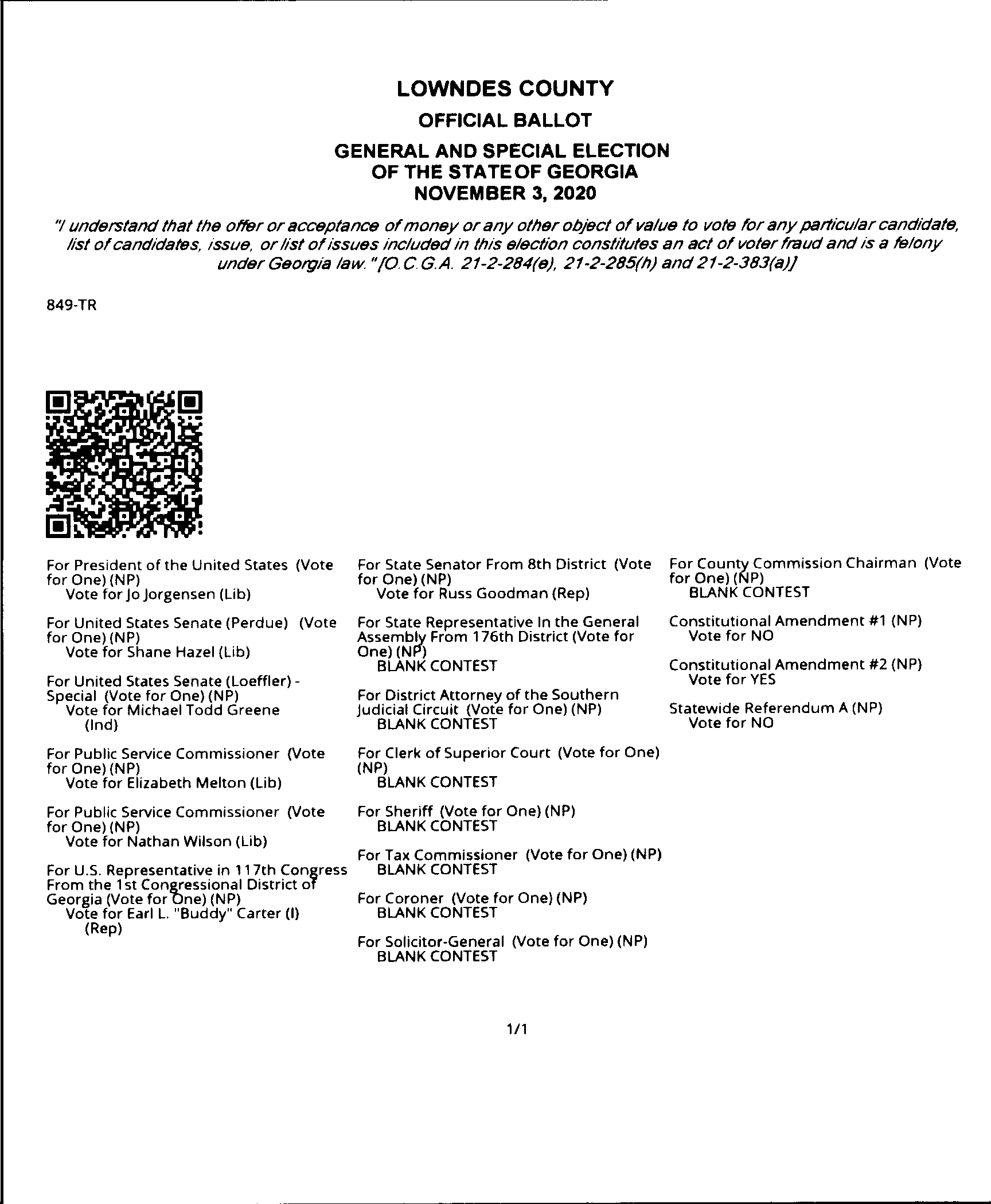 LOWNDES COUNTY
OFFICIAL BALLOT
GENERAL AND SPECIAL ELECTION
OF THE STATE OF GEORGIA
NOVEMBER 3, 2020

"I understand that the offer or acceptance of money or any other object of value to vote for any particular candidate, list of candidates, issue, or list of issues included in this election constitutes an act of voter fraud and is a felony under Georgia law." [O.C.G.A. 21-2-284(e), 21-2-285(h) and 21-2-383(a)]

849-TR

For President of the United States (Vote for One) (NP)
Vote for Jo Jorgensen (Lib)

For United States Senate (Perdue) (Vote for One) (NP)
Vote for Shane Hazel (Lib)

For United States Senate (Loeffler) - Special (Vote for One) (NP)
Vote for Michael Todd Greene (Ind)

For Public Service Commissioner (Vote for One) (NP)
Vote for Elizabeth Melton (Lib)

For Public Service Commissioner (Vote for One) (NP)
Vote for Nathan Wilson (Lib)

For U.S. Representative in 117th Congress From the 1st Congressional District of Georgia (Vote for One) (NP)
Vote for Earl L. "Buddy" Carter (I) (Rep)

For State Senator From 8th District (Vote for One) (NP)
Vote for Russ Goodman (Rep)

For State Representative In the General Assembly From 176th District (Vote for One) (NP)
BLANK CONTEST

For District Attorney of the Southern Judicial Circuit (Vote for One) (NP)
BLANK CONTEST

For Clerk of Superior Court (Vote for One) (NP)
BLANK CONTEST

For Sheriff (Vote for One) (NP)
BLANK CONTEST

For Tax Commissioner (Vote for One) (NP)
BLANK CONTEST

For Coroner (Vote for One) (NP)
BLANK CONTEST

For Solicitor-General (Vote for One) (NP)
BLANK CONTEST

For County Commission Chairman (Vote for One) (NP)
BLANK CONTEST

Constitutional Amendment #1 (NP)
Vote for NO

Constitutional Amendment #2 (NP)
Vote for YES

Statewide Referendum A (NP)
Vote for NO

1/1